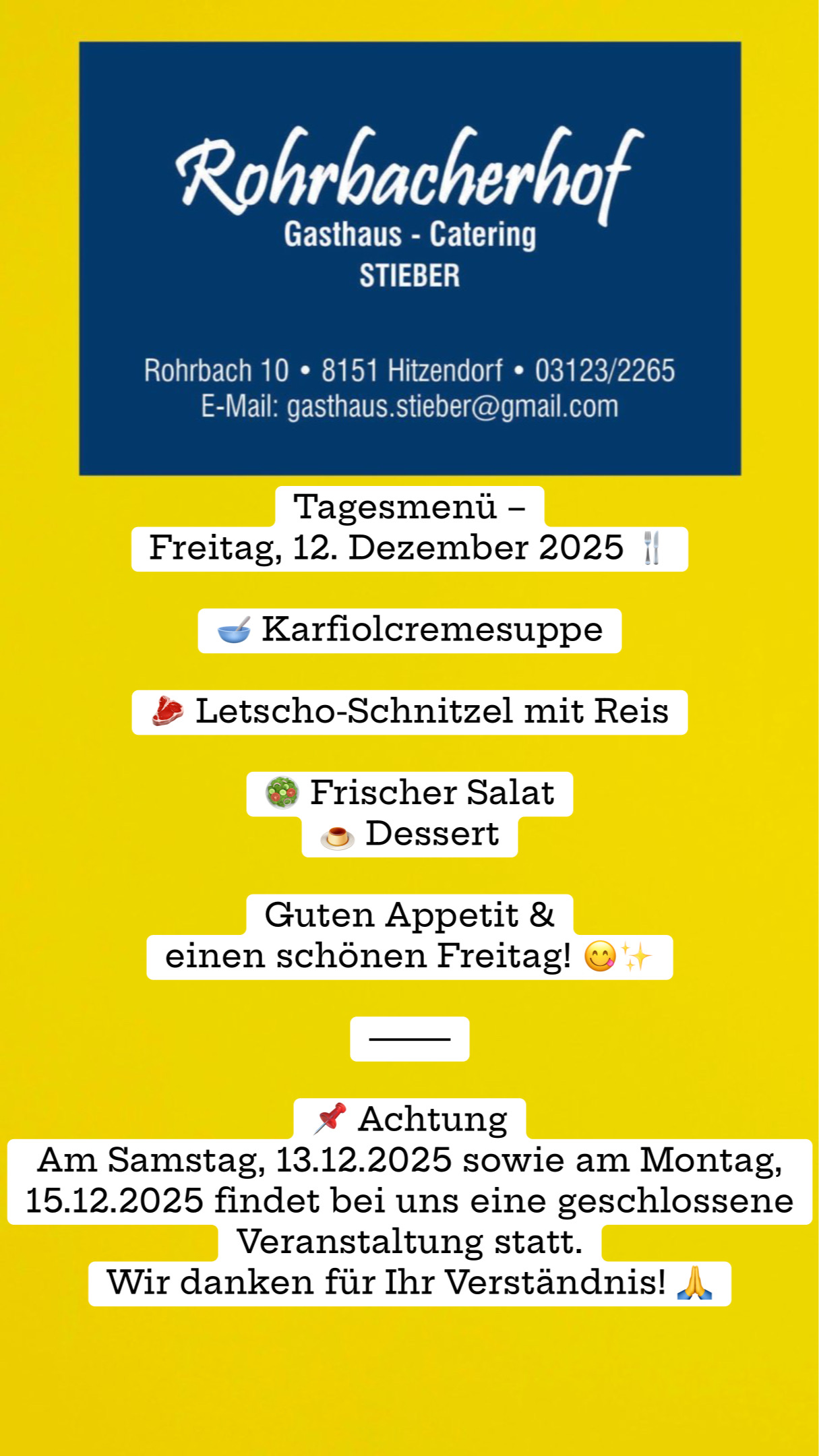 Rohrbacherhof
Gasthaus - Catering
STIEBER

Rohrbach 10 • 8151 Hitzendorf • 03123/2265
E-Mail: gasthaus.stieber@gmail.com

Tagesmenü – Freitag, 12. Dezember 2025 🍴

🥣 Karfiolcremesuppe

🥩 Letscho-Schnitzel mit Reis

🥗 Frischer Salat
🍮 Dessert

Guten Appetit & einen schönen Freitag! 😋✨

——

📌 Achtung
Am Samstag, 13.12.2025 sowie am Montag, 15.12.2025 findet bei uns eine geschlossene Veranstaltung statt.
Wir danken für Ihr Verständnis! 🙏